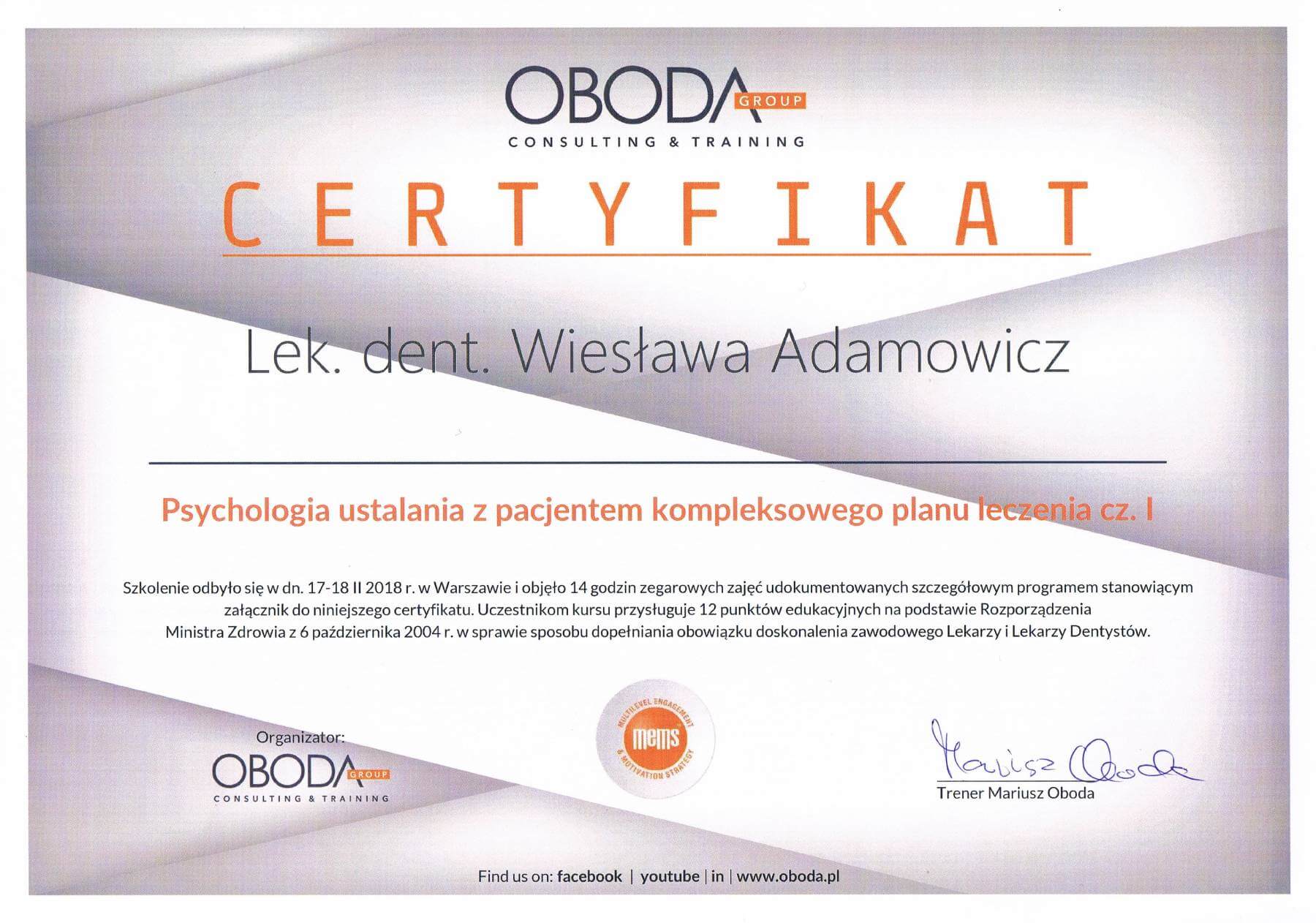 OBODA GROUP
CONSULTING & TRAINING

CERTYFIKAT

Lek. dent. Wiesława Adamowicz

Psychologia ustalania z pacjentem kompleksowego planu leczenia cz. I

Szkolenie odbyło się w dn. 17-18 II 2018 r. w Warszawie i objęło 14 godzin zegarowych zajęć udokumentowanych szczegółowym programem stanowiącym załącznik do niniejszego certyfikatu. Uczestnikom kursu przysługuje 12 punktów edukacyjnych na podstawie Rozporządzenia Ministra Zdrowia z 6 października 2004 r. w sprawie sposobu dopełniania obowiązku doskonalenia zawodowego Lekarzy i Lekarzy Dentystów.

Organizator:
OBODA GROUP
CONSULTING & TRAINING

MULTILEVEL ENGAGEMENT
mems
& MOTIVATION STRATEGY

Mariusz Oboda
Trener Mariusz Oboda

Find us on: facebook | youtube | in | www.oboda.pl